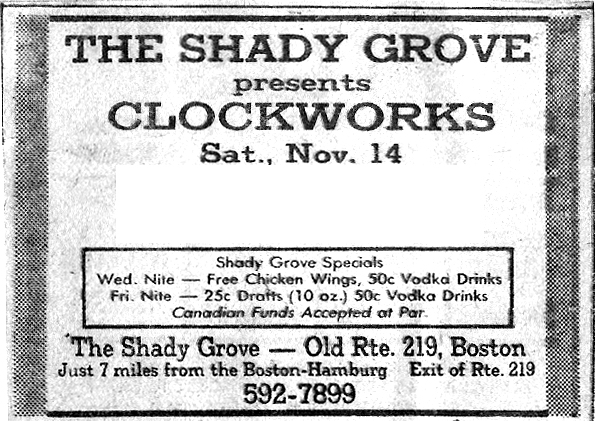 THE SHADY GROVE
presents
CLOCKWORKS
Sat., Nov. 14

Shady Grove Specials
Wed. Nite — Free Chicken Wings, 50c Vodka Drinks
Fri. Nite — 25c Drafts (10 oz.) 50c Vodka Drinks
Canadian Funds Accepted at Par.

The Shady Grove — Old Rte. 219, Boston
Just 7 miles from the Boston-Hamburg Exit of Rte. 219
592-7899